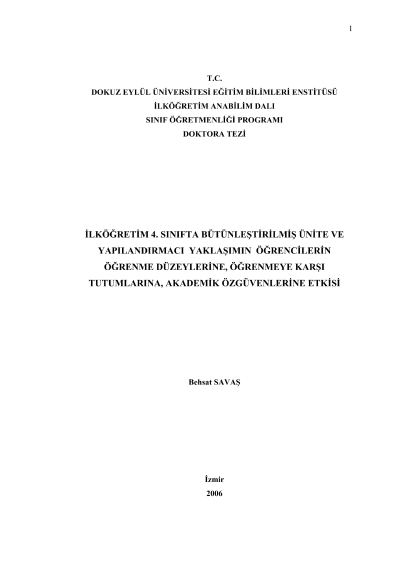 1

T.C.
DOKUZ EYLÜL ÜNİVERSİTESİ EĞİTİM BİLİMLERİ ENSTİTÜSÜ
İLKÖĞRETİM ANABİLİM DALI
SINIF ÖĞRETMENLİĞİ PROGRAMI
DOKTORA TEZİ

İLKÖĞRETİM 4. SINIFTA BÜTÜNLEŞTİRİLMİŞ ÜNİTE VE YAPILANDIRMACI YAKLAŞIMIN ÖĞRENCİLERİN ÖĞRENME DÜZEYLERİNE, ÖĞRENMEYE KARŞI TUTUMLARINA, AKADEMİK ÖZGÜVENLERİNE ETKİSİ

Behsat SAVAŞ

İzmir
2006